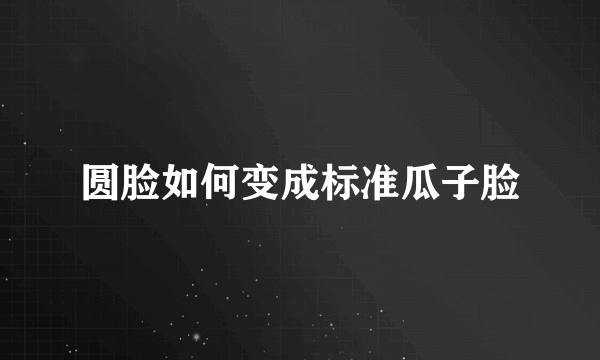 圆脸如何变成标准瓜子脸